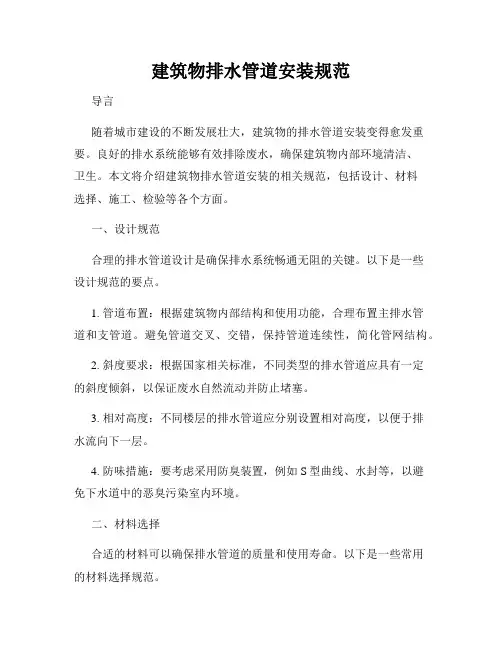 建筑物排水管道安装规范

导言

随着城市建设的不断发展壮大，建筑物的排水管道安装变得愈发重要。良好的排水系统能够有效排除废水，确保建筑物内部环境清洁、卫生。本文将介绍建筑物排水管道安装的相关规范，包括设计、材料选择、施工、检验等各个方面。

一、设计规范

合理的排水管道设计是确保排水系统畅通无阻的关键。以下是一些设计规范的要点。

1. 管道布置：根据建筑物内部结构和使用功能，合理布置主排水管道和支管道。避免管道交叉、交错，保持管道连续性，简化管网结构。

2. 斜度要求：根据国家相关标准，不同类型的排水管道应具有一定的斜度倾斜，以保证废水自然流动并防止堵塞。

3. 相对高度：不同楼层的排水管道应分别设置相对高度，以便于排水流向下一层。

4. 防味措施：要考虑采用防臭装置，例如 S 型曲线、水封等，以避免下水道中的恶臭污染室内环境。

二、材料选择

合适的材料可以确保排水管道的质量和使用寿命。以下是一些常用的材料选择规范。